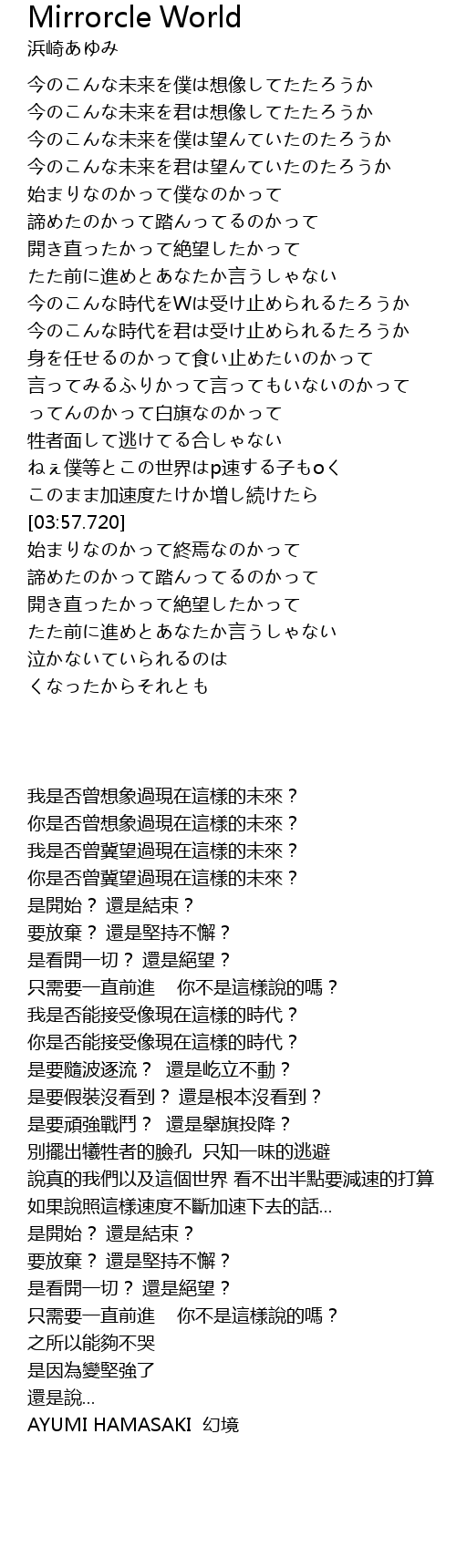 Mirrorcle World
浜崎あゆみ

今のこんな未来を僕は想像してたたろうか
今のこんな未来を君は想像してたたろうか
今のこんな未来を僕は望んていたのたろうか
今のこんな未来を君は望んていたのたろうか
始まりなのかって僕なのかって
諦めたのかって踏んってるのかって
開き直ったかって絶望したかって
たた前に進めとあなたか言うしゃない
今のこんな時代をWは受け止められるたろうか
今のこんな時代を君は受け止められるたろうか
身を任せるのかって食い止めたいのかって
言ってみるふりかって言ってもいないのかって
ってんのかって白旗なのかって
牲者面して逃けてる合しゃない
ねぇ僕等とこの世界はp速する子もoく
このまま加速度たけか増し続けたら
[03:57.720]
始まりなのかって終焉なのかって
諦めたのかって踏んってるのかって
開き直ったかって絶望したかって
たた前に進めとあなたか言うしゃない
泣かないていられるのは
くなったからそれとも

我是否曾想象過現在這樣的未來？
你是否曾想象過現在這樣的未來？
我是否曾冀望過現在這樣的未來？
你是否曾冀望過現在這樣的未來？
是開始？ 還是結束？
要放棄？ 還是堅持不懈？
是看開一切？ 還是絕望？
只需要一直前進　你不是這樣說的嗎？
我是否能接受像現在這樣的時代？
你是否能接受像現在這樣的時代？
是要隨波逐流？ 還是屹立不動？
是要假裝沒看到？ 還是根本沒看到？
是要頑強戰鬥？ 還是舉旗投降？
別擺出犧牲者的臉孔 只知一味的逃避
說真的我們以及這個世界 看不出半點要減速的打算
如果說照這樣速度不斷加速下去的話...
是開始？ 還是結束？
要放棄？ 還是堅持不懈？
是看開一切？ 還是絕望？
只需要一直前進　你不是這樣說的嗎？
之所以能夠不哭
是因為變堅強了
還是說...
AYUMI HAMASAKI 幻境